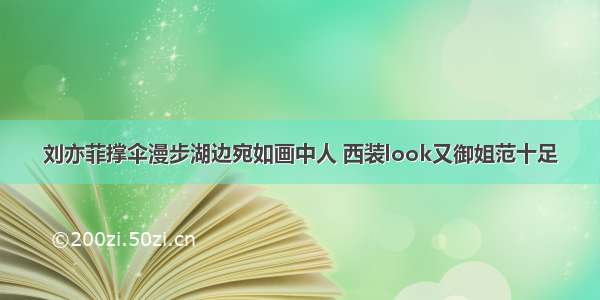 刘亦菲撑伞漫步湖边宛如画中人 西装look又御姐范十足

©200zi.50zi.cn